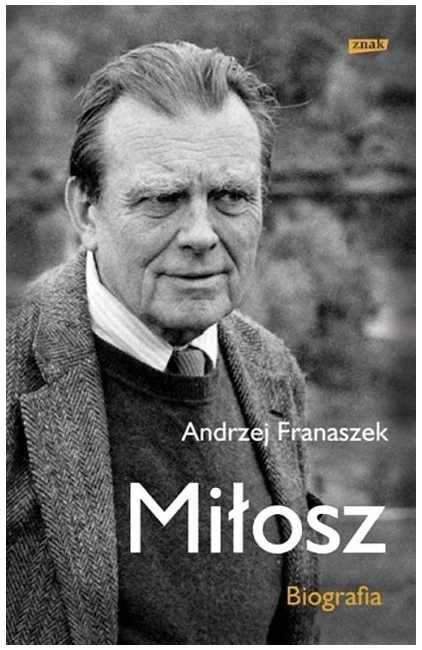 znak

Andrzej Franaszek

Miłosz

Biografia